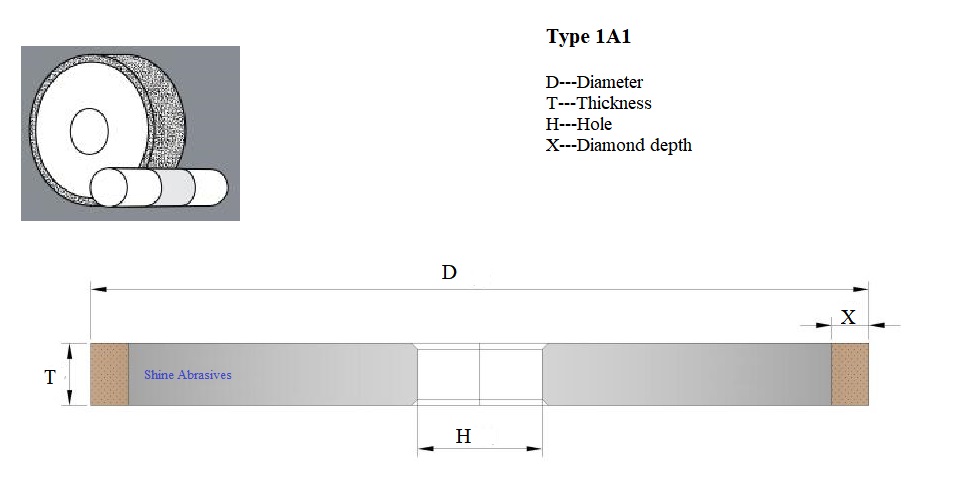 Type 1A1

D---Diameter
T---Thickness
H---Hole
X---Diamond depth

D

X

T

Shine Abrasives

H